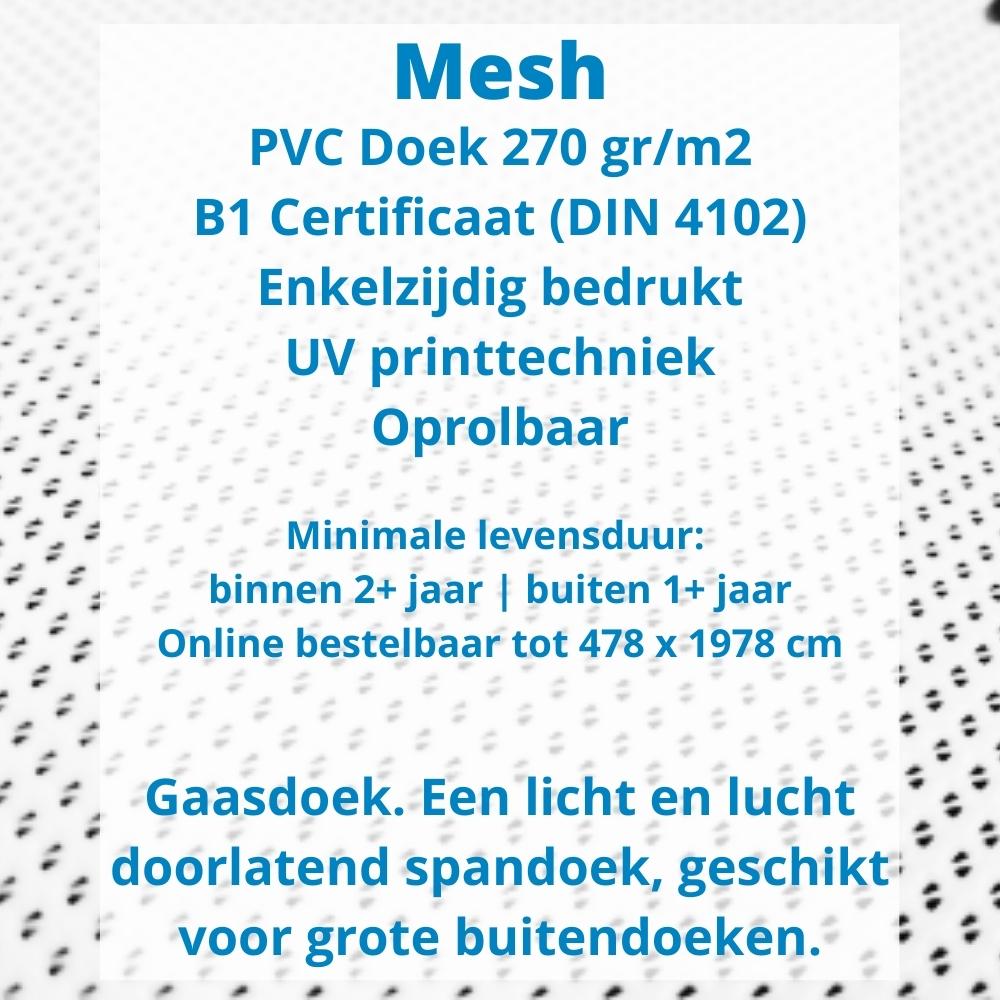 Mesh
PVC Doek 270 gr/m2
B1 Certificaat (DIN 4102)
Enkelzijdig bedrukt
UV printtechniek
Oprolbaar

Minimale levensduur:
binnen 2+ jaar | buiten 1+ jaar
Online bestelbaar tot 478 x 1978 cm

Gaasdoek. Een licht en lucht doorlatend spandoek, geschikt voor grote buitendoeken.